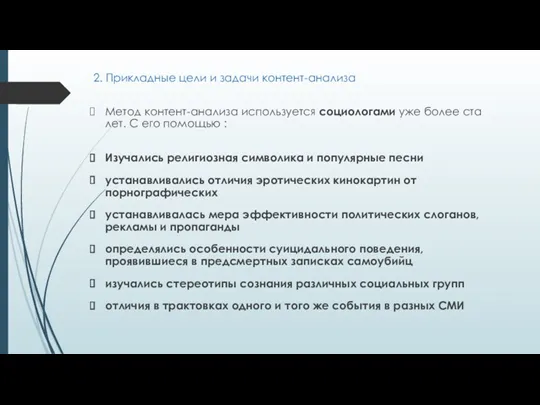 2. Прикладные цели и задачи контент-анализа

Метод контент-анализа используется социологами уже более ста лет. С его помощью :

Изучались религиозная символика и популярные песни

устанавливались отличия эротических кинокартин от порнографических

устанавливалась мера эффективности политических слоганов, рекламы и пропаганды

определялись особенности суицидального поведения, проявившиеся в предсмертных записках самоубийц

изучались стереотипы сознания различных социальных групп

отличия в трактовках одного и того же события в разных СМИ